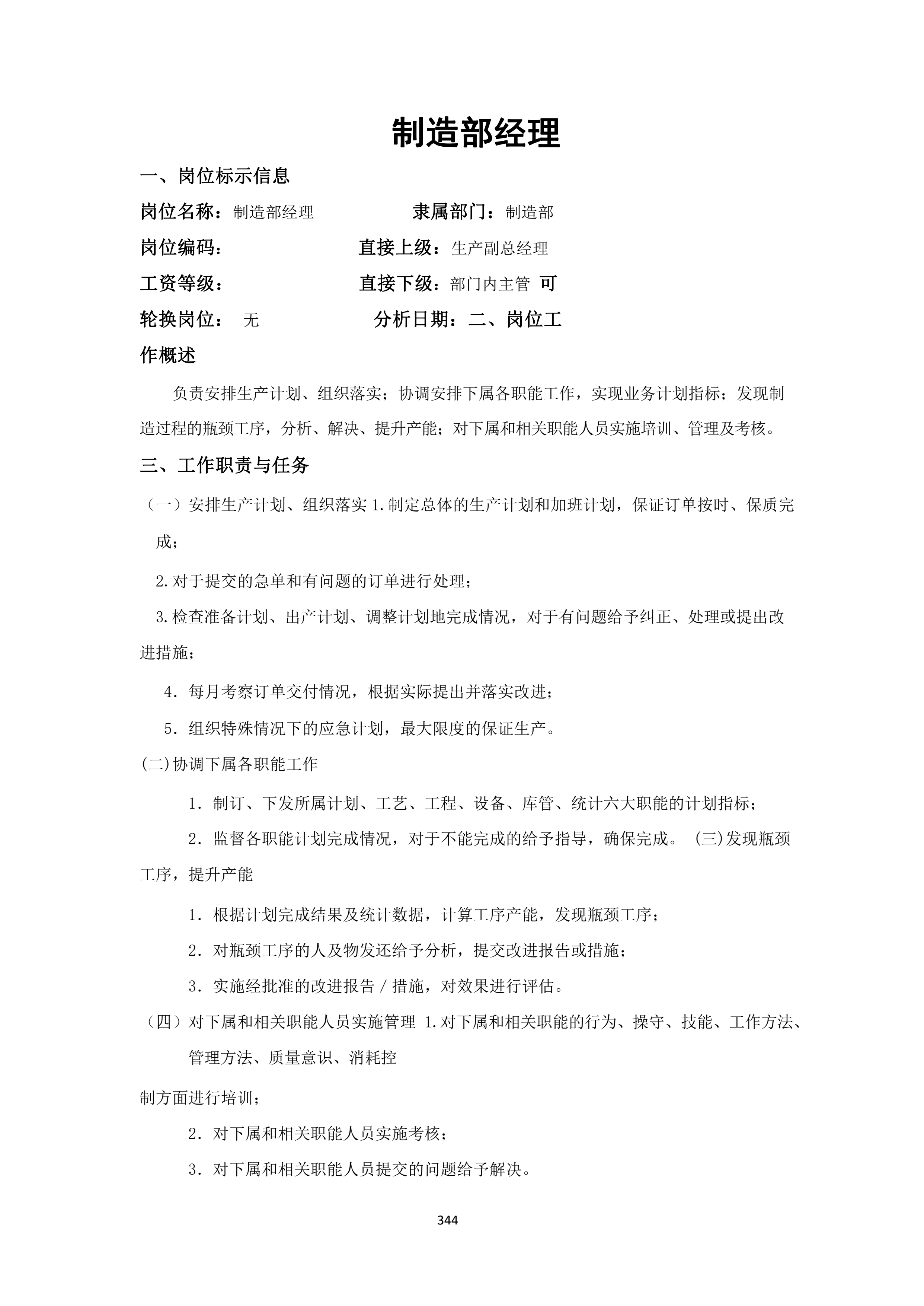 制造部经理

一、岗位标示信息

岗位名称：制造部经理　　　　　　隶属部门：制造部

岗位编码：　　　　　　　　直接上级：生产副总经理

工资等级：　　　　　　　　直接下级：部门内主管 可

轮换岗位： 无　　　　　　　分析日期：二、岗位工作概述

负责安排生产计划、组织落实；协调安排下属各职能工作，实现业务计划指标；发现制造过程的瓶颈工序，分析、解决、提升产能；对下属和相关职能人员实施培训、管理及考核。

三、工作职责与任务

（一）安排生产计划、组织落实 1.制定总体的生产计划和加班计划，保证订单按时、保质完成；

2.对于提交的急单和有问题的订单进行处理；

3.检查准备计划、出产计划、调整计划地完成情况，对于有问题给予纠正、处理或提出改进措施；

4．每月考察订单交付情况，根据实际提出并落实改进；

5．组织特殊情况下的应急计划，最大限度的保证生产。

(二)协调下属各职能工作

1．制订、下发所属计划、工艺、工程、设备、库管、统计六大职能的计划指标；

2．监督各职能计划完成情况，对于不能完成的给予指导，确保完成。 (三)发现瓶颈工序，提升产能

1．根据计划完成结果及统计数据，计算工序产能，发现瓶颈工序；

2．对瓶颈工序的人及物发还给予分析，提交改进报告或措施；

3．实施经批准的改进报告／措施，对效果进行评估。

（四）对下属和相关职能人员实施管理 1.对下属和相关职能的行为、操守、技能、工作方法、管理方法、质量意识、消耗控

制方面进行培训；

2．对下属和相关职能人员实施考核；

3．对下属和相关职能人员提交的问题给予解决。

344